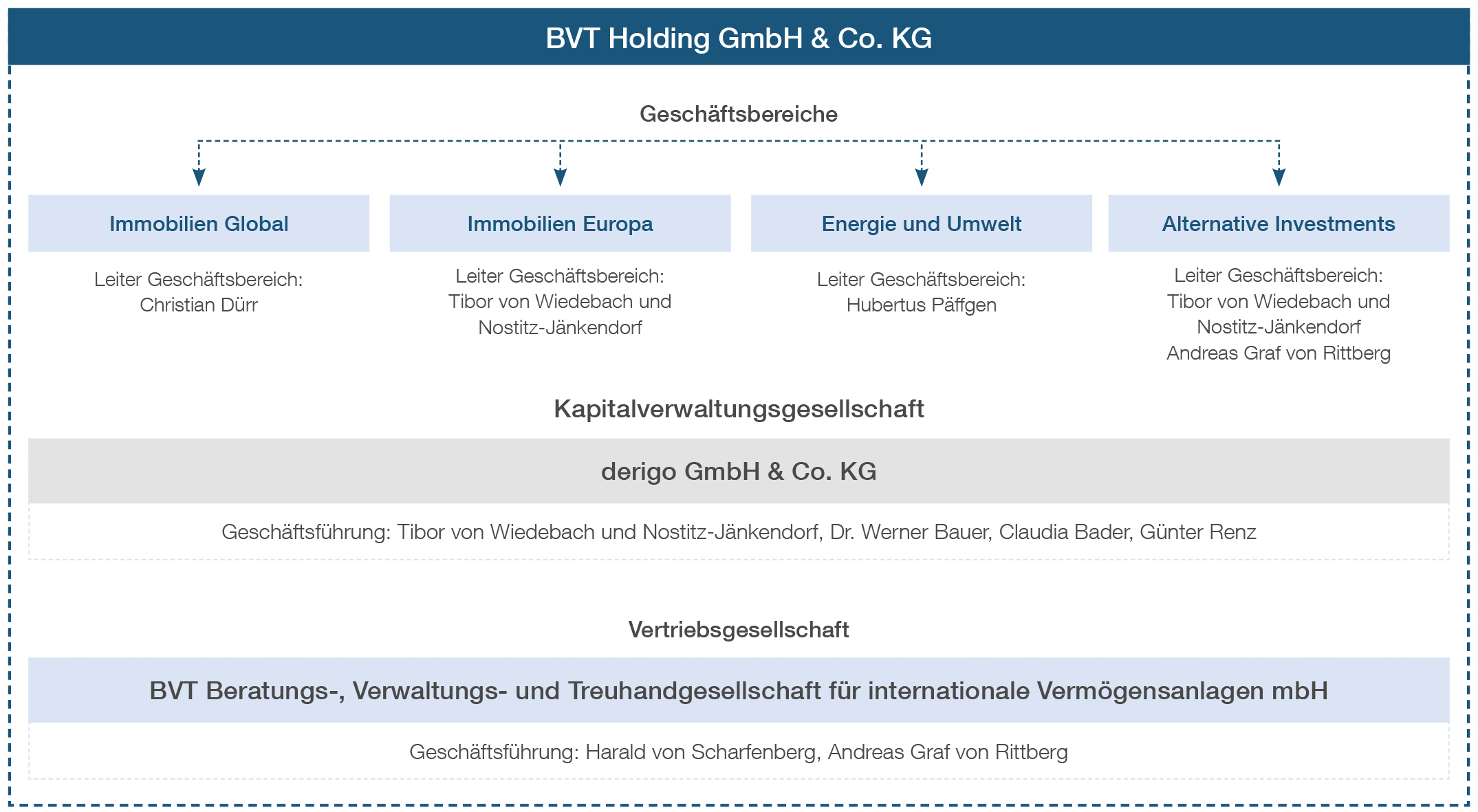 BVT Holding GmbH & Co. KG

Geschäftsbereiche

Immobilien Global

Leiter Geschäftsbereich:
Christian Dürr

Immobilien Europa

Leiter Geschäftsbereich:
Tibor von Wiedebach und Nostitz-Jänkendorf

Energie und Umwelt

Leiter Geschäftsbereich:
Hubertus Päffgen

Alternative Investments

Leiter Geschäftsbereich:
Tibor von Wiedebach und Nostitz-Jänkendorf
Andreas Graf von Rittberg

Kapitalverwaltungsgesellschaft

derigo GmbH & Co. KG

Geschäftsführung: Tibor von Wiedebach und Nostitz-Jänkendorf, Dr. Werner Bauer, Claudia Bader, Günter Renz

Vertriebsgesellschaft

BVT Beratungs-, Verwaltungs- und Treuhandgesellschaft für internationale Vermögensanlagen mbH

Geschäftsführung: Harald von Scharfenberg, Andreas Graf von Rittberg